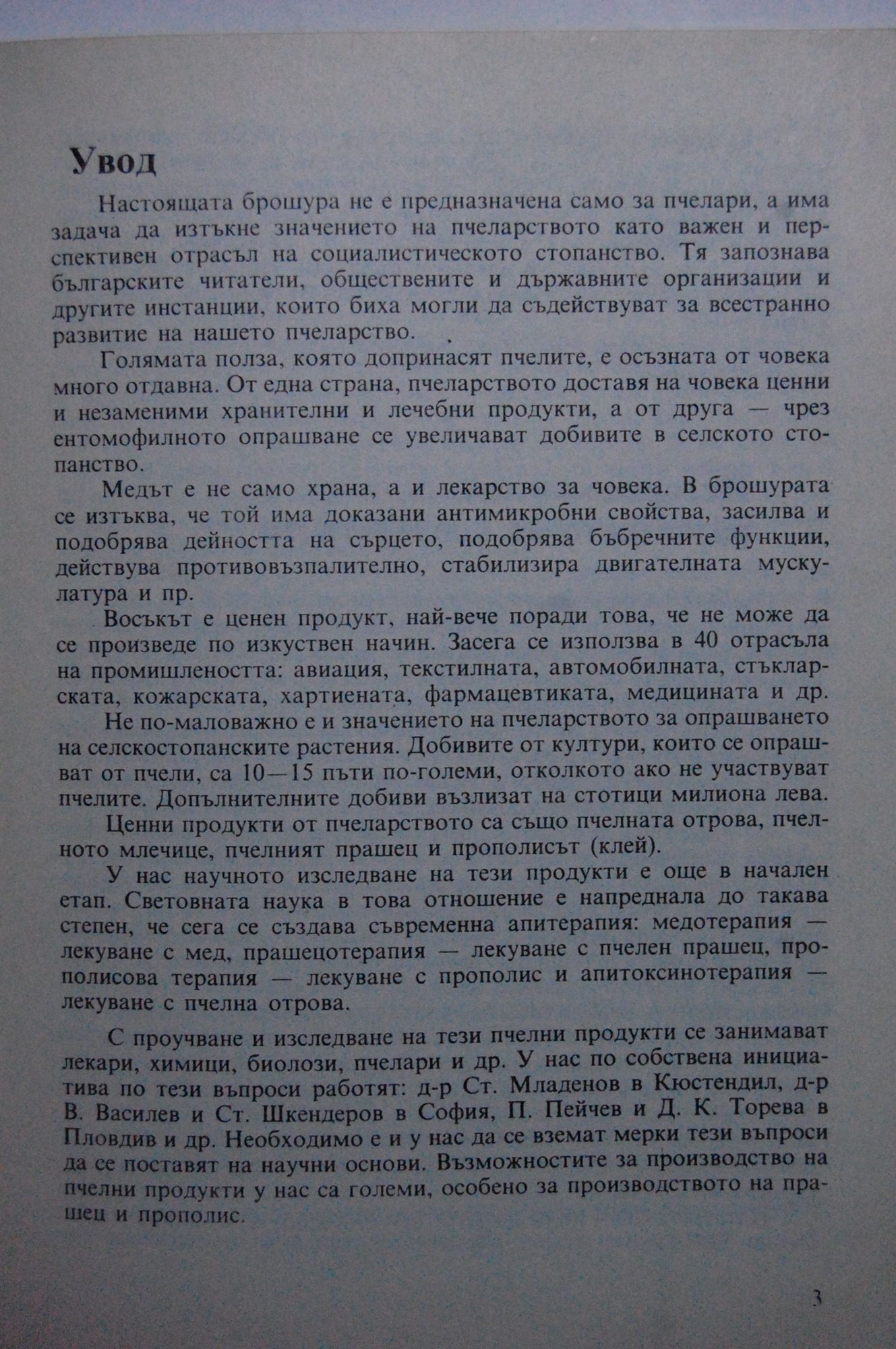 Увод

Настоящата брошура не е предназначена само за пчелари, а има задача да изтъкне значението на пчеларството като важен и перспективен отрасъл на социалистическото стопанство. Тя запознава българските читатели, обществените и държавните организации и другите инстанции, които биха могли да съдействуват за всестранно развитие на нашето пчеларство.

Голямата полза, която допринасят пчелите, е осъзната от човека много отдавна. От една страна, пчеларството доставя на човека ценни и незаменими хранителни и лечебни продукти, а от друга — чрез ентомофилното опрашване се увеличават добивите в селското стопанство.

Медът е не само храна, а и лекарство за човека. В брошурата се изтъква, че той има доказани антимикробни свойства, засилва и подобрява дейността на сърцето, подобрява бъбречните функции, действува противовъзпалително, стабилизира двигателната мускулатура и пр.

Восъкът е ценен продукт, най-вече поради това, че не може да се произведе по изкуствен начин. Засега се използва в 40 отрасъла на промишлеността: авиация, текстилната, автомобилната, стъкларската, кожарската, хартиената, фармацевтиката, медицината и др.

Не по-маловажно е и значението на пчеларството за опрашването на селскостопанските растения. Добивите от култури, които се опрашват от пчели, са 10—15 пъти по-големи, отколкото ако не участвуват пчелите. Допълнителните добиви възлизат на стотици милиона лева.

Ценни продукти от пчеларството са също пчелната отрова, пчелното млечице, пчелният прашец и прополисът (клей).

У нас научното изследване на тези продукти е още в начален етап. Световната наука в това отношение е напреднала до такава степен, че сега се създава съвременна апитерапия: медотерапия — лекуване с мед, прашецотерапия — лекуване с пчелен прашец, прополисова терапия — лекуване с прополис и апитоксинотерапия — лекуване с пчелна отрова.

С проучване и изследване на тези пчелни продукти се занимават лекари, химици, биолози, пчелари и др. У нас по собствена инициатива по тези въпроси работят: д-р Ст. Младенов в Кюстендил, д-р В. Василев и Ст. Шкендеров в София, П. Пейчев и Д. К. Торева в Пловдив и др. Необходимо е и у нас да се вземат мерки тези въпроси да се поставят на научни основи. Възможностите за производство на пчелни продукти у нас са големи, особено за производството на прашец и прополис.

3